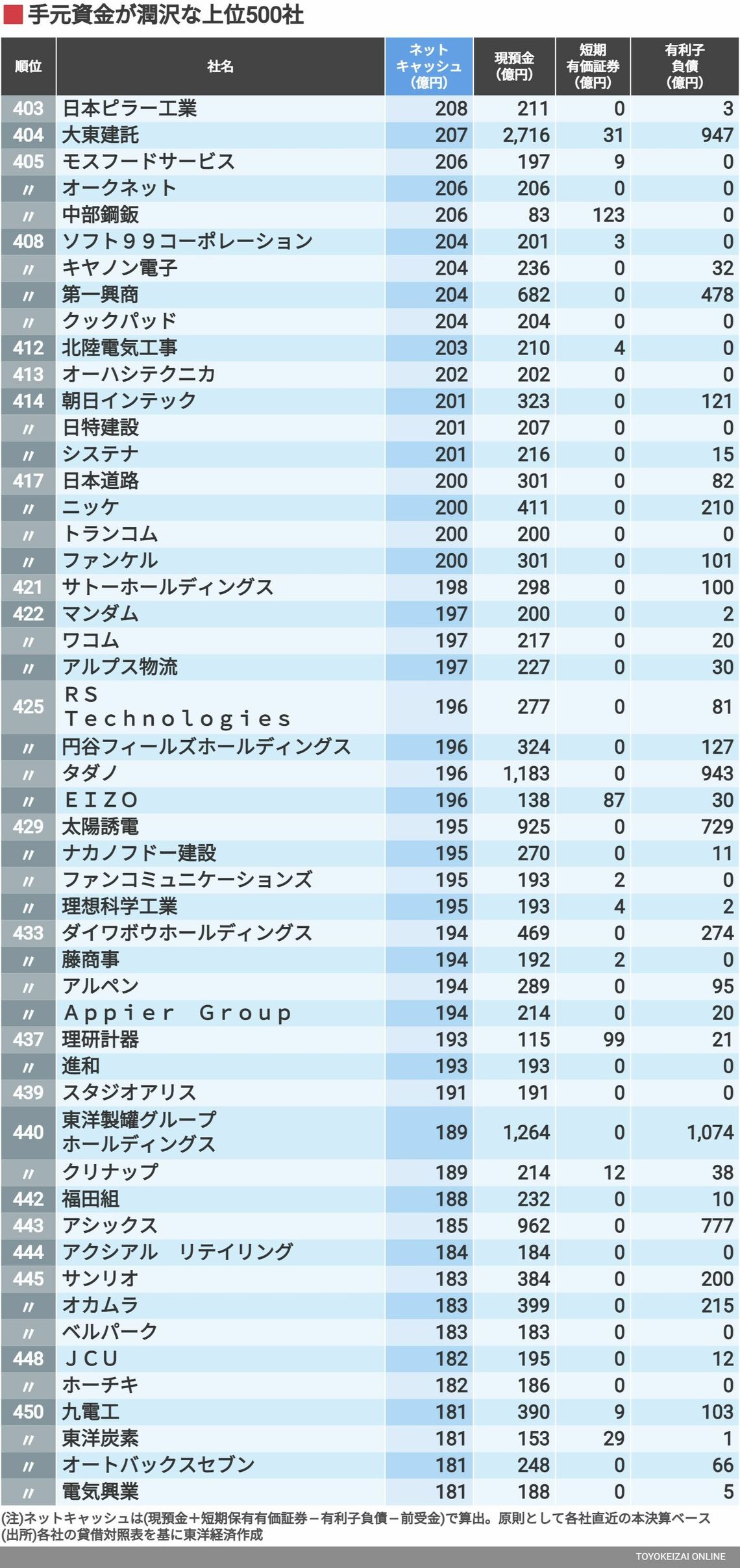 手元資金が潤沢な上位500社

| 順位 | 社名 | ネットキャッシュ(億円) | 現預金(億円) | 短期有価証券(億円) | 有利子負債(億円) |
|---|---|---|---|---|---|
| 403 | 日本ピラー工業 | 208 | 211 | 0 | 3 |
| 404 | 大東建託 | 207 | 2,716 | 31 | 947 |
| 405 | モスフードサービス | 206 | 197 | 9 | 0 |
| 〃 | オークネット | 206 | 206 | 0 | 0 |
| 〃 | 中部鋼鈑 | 206 | 83 | 123 | 0 |
| 408 | ソフト９９コーポレーション | 204 | 201 | 3 | 0 |
| 〃 | キヤノン電子 | 204 | 236 | 0 | 32 |
| 〃 | 第一興商 | 204 | 682 | 0 | 478 |
| 〃 | クックパッド | 204 | 204 | 0 | 0 |
| 412 | 北陸電気工事 | 203 | 210 | 4 | 0 |
| 413 | オーハシテクニカ | 202 | 202 | 0 | 0 |
| 414 | 朝日インテック | 201 | 323 | 0 | 121 |
| 〃 | 日特建設 | 201 | 207 | 0 | 0 |
| 〃 | システナ | 201 | 216 | 0 | 15 |
| 417 | 日本道路 | 200 | 301 | 0 | 82 |
| 〃 | ニッケ | 200 | 411 | 0 | 210 |
| 〃 | トランコム | 200 | 200 | 0 | 0 |
| 〃 | ファンケル | 200 | 301 | 0 | 101 |
| 421 | サトーホールディングス | 198 | 298 | 0 | 100 |
| 422 | マンダム | 197 | 200 | 0 | 2 |
| 〃 | ワコム | 197 | 217 | 0 | 20 |
| 〃 | アルプス物流 | 197 | 227 | 0 | 30 |
| 425 | ＲＳ Ｔｅｃｈｎｏｌｏｇｉｅｓ | 196 | 277 | 0 | 81 |
| 〃 | 円谷フィールズホールディングス | 196 | 324 | 0 | 127 |
| 〃 | タダノ | 196 | 1,183 | 0 | 943 |
| 〃 | ＥＩＺＯ | 196 | 138 | 87 | 30 |
| 429 | 太陽誘電 | 195 | 925 | 0 | 729 |
| 〃 | ナカノフドー建設 | 195 | 270 | 0 | 11 |
| 〃 | ファンコミュニケーションズ | 195 | 193 | 2 | 0 |
| 〃 | 理想科学工業 | 195 | 193 | 4 | 2 |
| 433 | ダイワボウホールディングス | 194 | 469 | 0 | 274 |
| 〃 | 藤商事 | 194 | 192 | 2 | 0 |
| 〃 | アルペン | 194 | 289 | 0 | 95 |
| 〃 | Ａｐｐｉｅｒ Ｇｒｏｕｐ | 194 | 214 | 0 | 20 |
| 437 | 理研計器 | 193 | 115 | 99 | 21 |
| 〃 | 進和 | 193 | 193 | 0 | 0 |
| 439 | スタジオアリス | 191 | 191 | 0 | 0 |
| 440 | 東洋製罐グループホールディングス | 189 | 1,264 | 0 | 1,074 |
| 〃 | クリナップ | 189 | 214 | 12 | 38 |
| 442 | 福田組 | 188 | 232 | 0 | 10 |
| 443 | アシックス | 185 | 962 | 0 | 777 |
| 444 | アクシアル リテイリング | 184 | 184 | 0 | 0 |
| 445 | サンリオ | 183 | 384 | 0 | 200 |
| 〃 | オカムラ | 183 | 399 | 0 | 215 |
| 〃 | ベルパーク | 183 | 183 | 0 | 0 |
| 448 | ＪＣＵ | 182 | 195 | 0 | 12 |
| 〃 | ホーチキ | 182 | 186 | 0 | 0 |
| 450 | 九電工 | 181 | 390 | 9 | 103 |
| 〃 | 東洋炭素 | 181 | 153 | 29 | 1 |
| 〃 | オートバックスセブン | 181 | 248 | 0 | 66 |
| 〃 | 電気興業 | 181 | 188 | 0 | 5 |

(注)ネットキャッシュは(現預金＋短期保有有価証券－有利子負債－前受金)で算出。原則として各社直近の本決算ベース
(出所)各社の貸借対照表を基に東洋経済作成

TOYOKEIZAI ONLINE